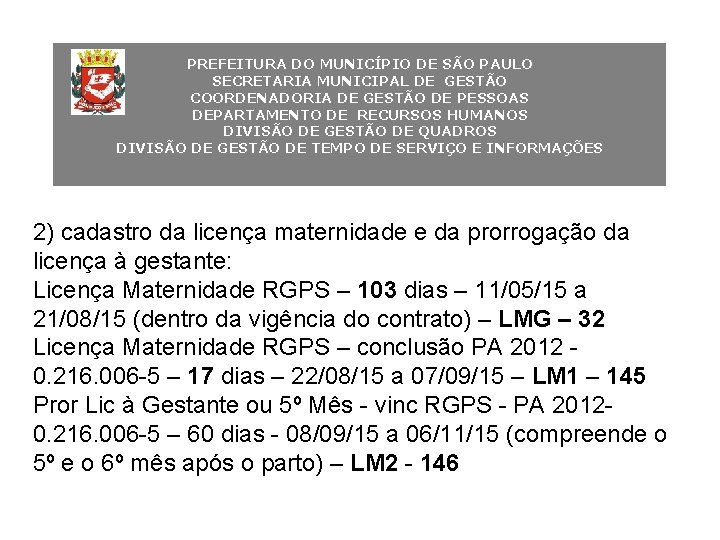 PREFEITURA DO MUNICÍPIO DE SÃO PAULO
SECRETARIA MUNICIPAL DE GESTÃO
COORDENADORIA DE GESTÃO DE PESSOAS
DEPARTAMENTO DE RECURSOS HUMANOS
DIVISÃO DE GESTÃO DE QUADROS
DIVISÃO DE GESTÃO DE TEMPO DE SERVIÇO E INFORMAÇÕES

2) cadastro da licença maternidade e da prorrogação da licença à gestante:

Licença Maternidade RGPS – 103 dias – 11/05/15 a 21/08/15 (dentro da vigência do contrato) – LMG – 32

Licença Maternidade RGPS – conclusão PA 2012 - 0.216.006-5 – 17 dias – 22/08/15 a 07/09/15 – LM1 – 145

Pror Lic à Gestante ou 5º Mês - vinc RGPS - PA 2012-0.216.006-5 – 60 dias - 08/09/15 a 06/11/15 (compreende o 5º e o 6º mês após o parto) – LM2 - 146